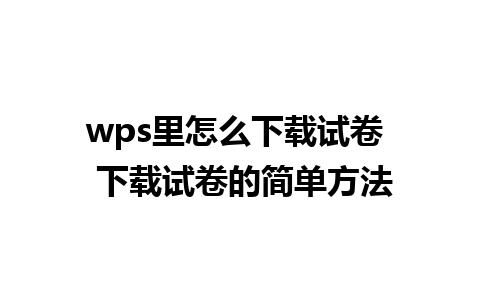 wps里怎么下载试卷 下载试卷的简单方法